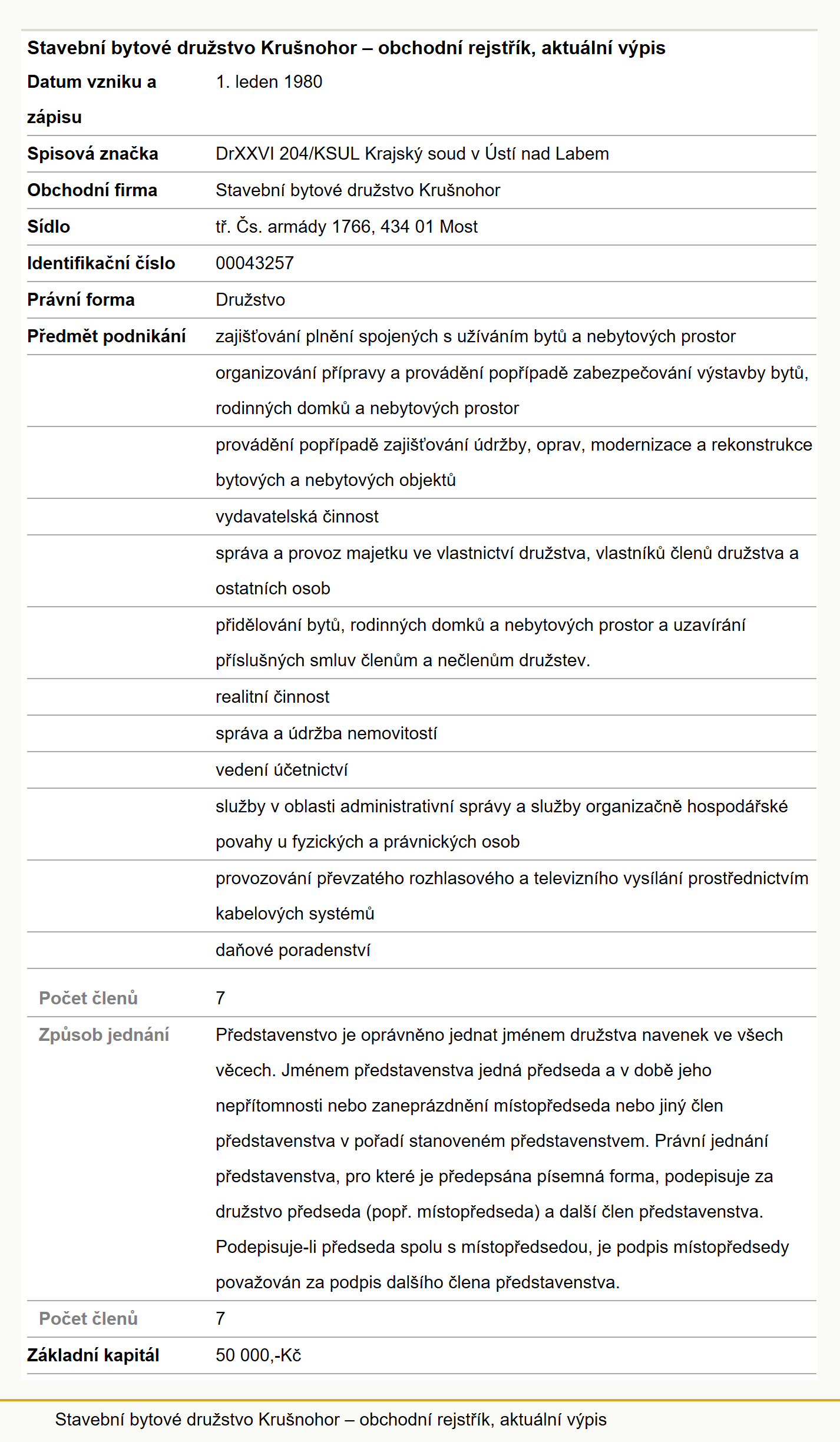 Stavební bytové družstvo Krušnohor – obchodní rejstřík, aktuální výpis

| | |
|---|---|
| Datum vzniku a zápisu | 1. leden 1980 |
| Spisová značka | DrXXVI 204/KSUL Krajský soud v Ústí nad Labem |
| Obchodní firma | Stavební bytové družstvo Krušnohor |
| Sídlo | tř. Čs. armády 1766, 434 01 Most |
| Identifikační číslo | 00043257 |
| Právní forma | Družstvo |
| Předmět podnikání | zajišťování plnění spojených s užíváním bytů a nebytových prostor |
| | organizování přípravy a provádění popřípadě zabezpečování výstavby bytů, rodinných domků a nebytových prostor |
| | provádění popřípadě zajišťování údržby, oprav, modernizace a rekonstrukce bytových a nebytových objektů |
| | vydavatelská činnost |
| | správa a provoz majetku ve vlastnictví družstva, vlastníků členů družstva a ostatních osob |
| | přidělování bytů, rodinných domků a nebytových prostor a uzavírání příslušných smluv členům a nečlenům družstev. |
| | realitní činnost |
| | správa a údržba nemovitostí |
| | vedení účetnictví |
| | služby v oblasti administrativní správy a služby organizačně hospodářské povahy u fyzických a právnických osob |
| | provozování převzatého rozhlasového a televizního vysílání prostřednictvím kabelových systémů |
| | daňové poradenství |
| Počet členů | 7 |
| Způsob jednání | Představenstvo je oprávněno jednat jménem družstva navenek ve všech věcech. Jménem představenstva jedná předseda a v době jeho nepřítomnosti nebo zaneprázdnění místopředseda nebo jiný člen představenstva v pořadí stanoveném představenstvem. Právní jednání představenstva, pro které je předepsána písemná forma, podepisuje za družstvo předseda (popř. místopředseda) a další člen představenstva. Podepisuje-li předseda spolu s místopředsedou, je podpis místopředsedy považován za podpis dalšího člena představenstva. |
| Počet členů | 7 |
| Základní kapitál | 50 000,-Kč |

Stavební bytové družstvo Krušnohor – obchodní rejstřík, aktuální výpis